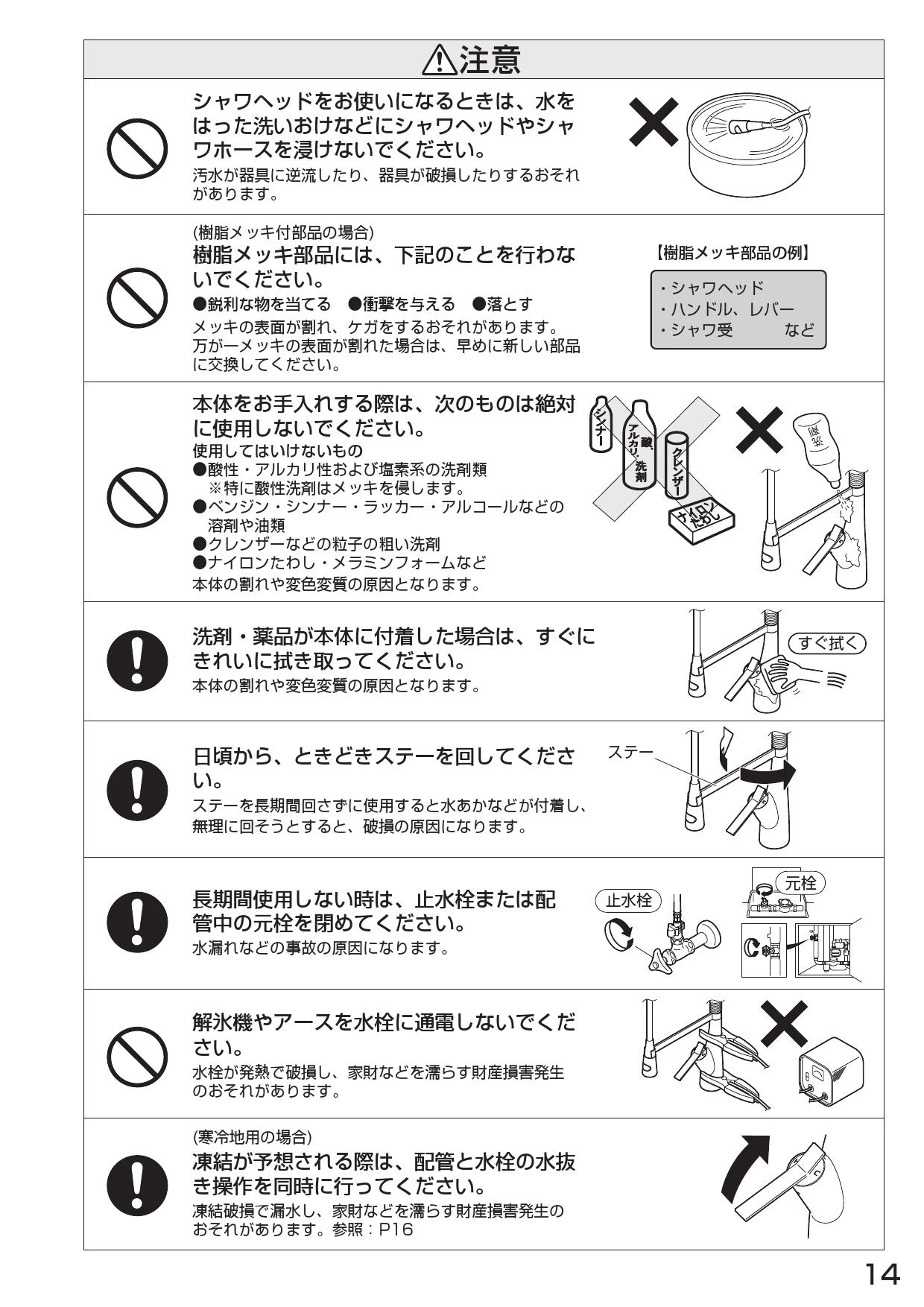 ⚠注意

シャワヘッドをお使いになるときは、水をはった洗いおけなどにシャワヘッドやシャワホースを浸けないでください。
汚水が器具に逆流したり、器具が破損したりするおそれがあります。

(樹脂メッキ付部品の場合)
樹脂メッキ部品には、下記のことを行わないでください。
●鋭利な物を当てる ●衝撃を与える ●落とす
メッキの表面が割れ、ケガをするおそれがあります。
万が一メッキの表面が割れた場合は、早めに新しい部品に交換してください。

【樹脂メッキ部品の例】
・シャワヘッド
・ハンドル、レバー
・シャワ受 など

本体をお手入れする際は、次のものは絶対に使用しないでください。
使用してはいけないもの
●酸性・アルカリ性および塩素系の洗剤類
※特に酸性洗剤はメッキを侵します。
●ベンジン・シンナー・ラッカー・アルコールなどの溶剤や油類
●クレンザーなどの粒子の粗い洗剤
●ナイロンたわし・メラミンフォームなど
本体の割れや変色変質の原因となります。

シンナー
酸、アルカリ、洗剤
クレンザー
ナイロンたわし
洗剤

洗剤・薬品が本体に付着した場合は、すぐにきれいに拭き取ってください。
本体の割れや変色変質の原因となります。

すぐ拭く

日頃から、ときどきステーを回してください。
ステーを長期間回さずに使用すると水あかなどが付着し、無理に回そうとすると、破損の原因になります。

ステー

長期間使用しない時は、止水栓または配管中の元栓を閉めてください。
水漏れなどの事故の原因になります。

止水栓
元栓

解氷機やアースを水栓に通電しないでください。
水栓が発熱で破損し、家財などを濡らす財産損害発生のおそれがあります。

(寒冷地用の場合)
凍結が予想される際は、配管と水栓の水抜き操作を同時に行ってください。
凍結破損で漏水し、家財などを濡らす財産損害発生のおそれがあります。参照：P16

14